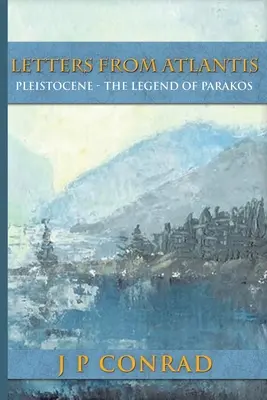 LETTERS FROM ATLANTIS
PLEISTOCENE - THE LEGEND OF PARAKOS

J P CONRAD